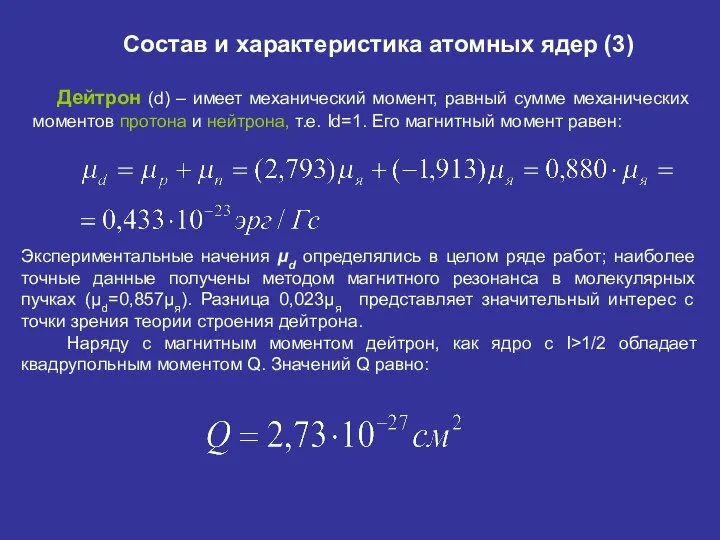 Состав и характеристика атомных ядер (3)

Дейтрон (d) – имеет механический момент, равный сумме механических моментов протона и нейтрона, т.е. Id=1. Его магнитный момент равен:

$\mu_d = \mu_p + \mu_n = (2,793)\mu_я + (-1,913)\mu_я = 0,880 \cdot \mu_я =$
$= 0,433 \cdot 10^{-23} эрг / Гс$

Экспериментальные начения $\mu_d$ определялись в целом ряде работ; наиболее точные данные получены методом магнитного резонанса в молекулярных пучках ($\mu_d$=0,857$\mu_я$). Разница 0,023$\mu_я$ представляет значительный интерес с точки зрения теории строения дейтрона.

Наряду с магнитным моментом дейтрон, как ядро с I>1/2 обладает квадрупольным моментом Q. Значений Q равно:

$Q = 2,73 \cdot 10^{-27} см^2$